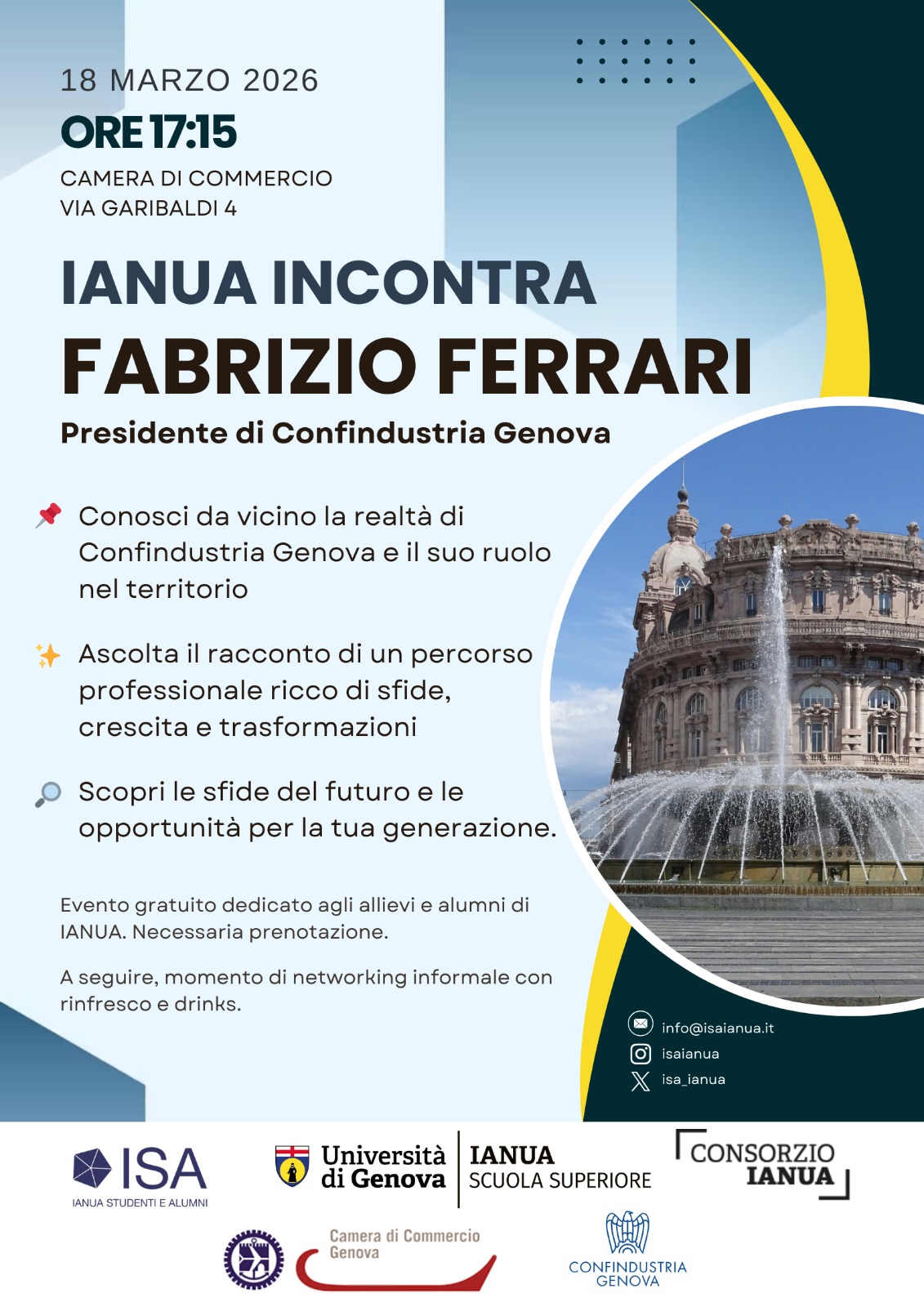 18 MARZO 2026

ORE 17:15

CAMERA DI COMMERCIO
VIA GARIBALDI 4

IANUA INCONTRA
FABRIZIO FERRARI

Presidente di Confindustria Genova

📌 Conosci da vicino la realtà di Confindustria Genova e il suo ruolo nel territorio

✨ Ascolta il racconto di un percorso professionale ricco di sfide, crescita e trasformazioni

🔎 Scopri le sfide del futuro e le opportunità per la tua generazione.

Evento gratuito dedicato agli allievi e alumni di IANUA. Necessaria prenotazione.

A seguire, momento di networking informale con rinfresco e drinks.

info@isaianua.it
isaianua
isa_ianua

ISA
IANUA STUDENTI E ALUMNI

Università di Genova

IANUA
SCUOLA SUPERIORE

CONSORZIO
IANUA

Camera di Commercio
Genova

CONFINDUSTRIA
GENOVA